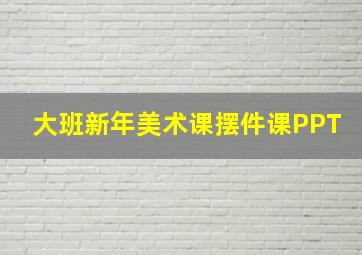 大班新年美术课摆件课PPT